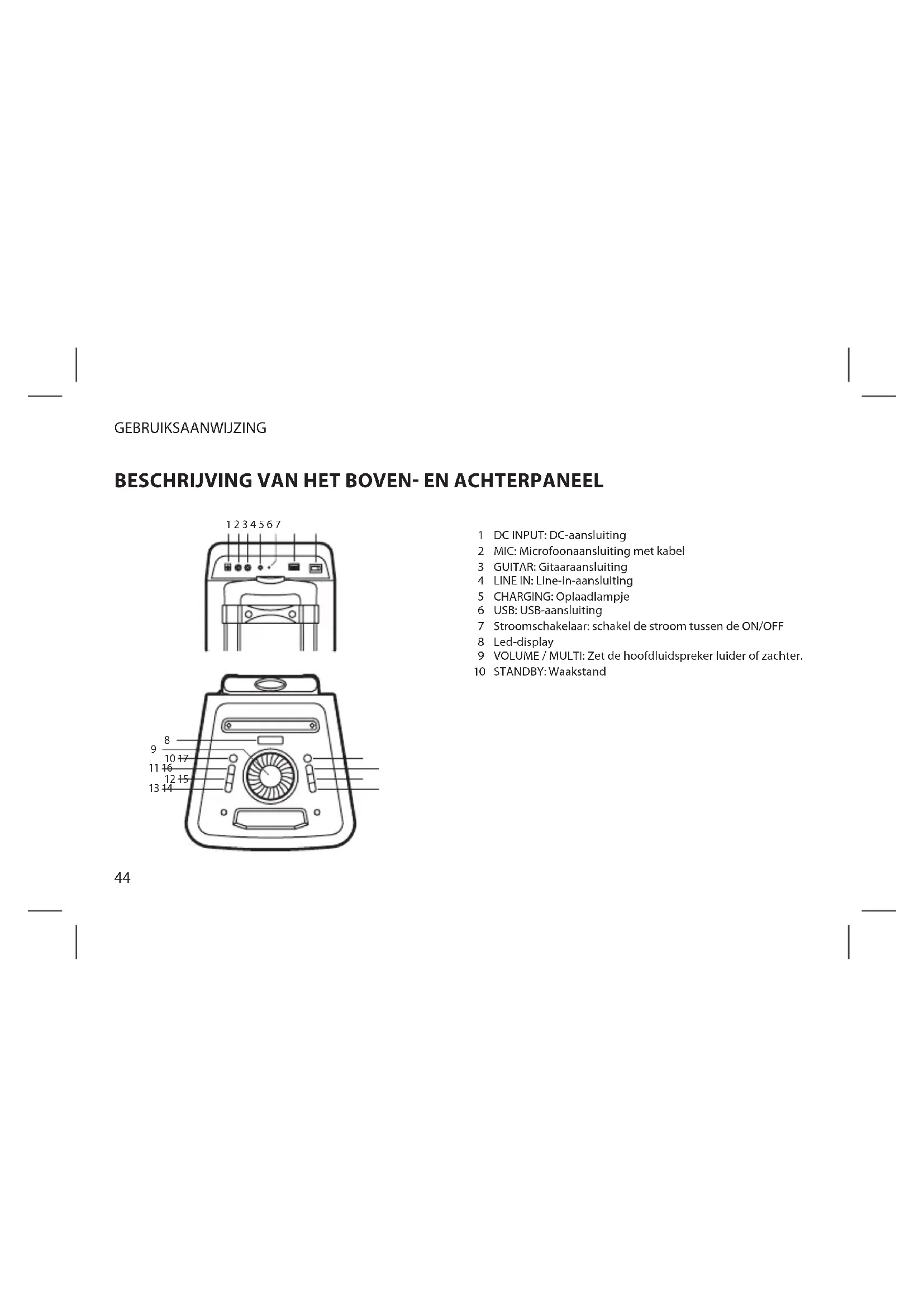 GEBRUIKSAANWIJZING

BESCHRIJVING VAN HET BOVEN- EN ACHTERPANEEL

1 2 3 4 5 6 7

8
9
10 17
11 16
12 15
13 14

1 DC INPUT: DC-aansluiting
2 MIC: Microfoonaansluiting met kabel
3 GUITAR: Gitaaraansluiting
4 LINE IN: Line-in-aansluiting
5 CHARGING: Oplaadlampje
6 USB: USB-aansluiting
7 Stroomschakelaar: schakel de stroom tussen de ON/OFF
8 Led-display
9 VOLUME / MULTI: Zet de hoofdluidspreker luider of zachter.
10 STANDBY: Waakstand

44